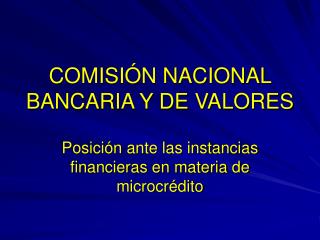 COMISIÓN NACIONAL BANCARIA Y DE VALORES

Posición ante las instancias financieras en materia de microcrédito